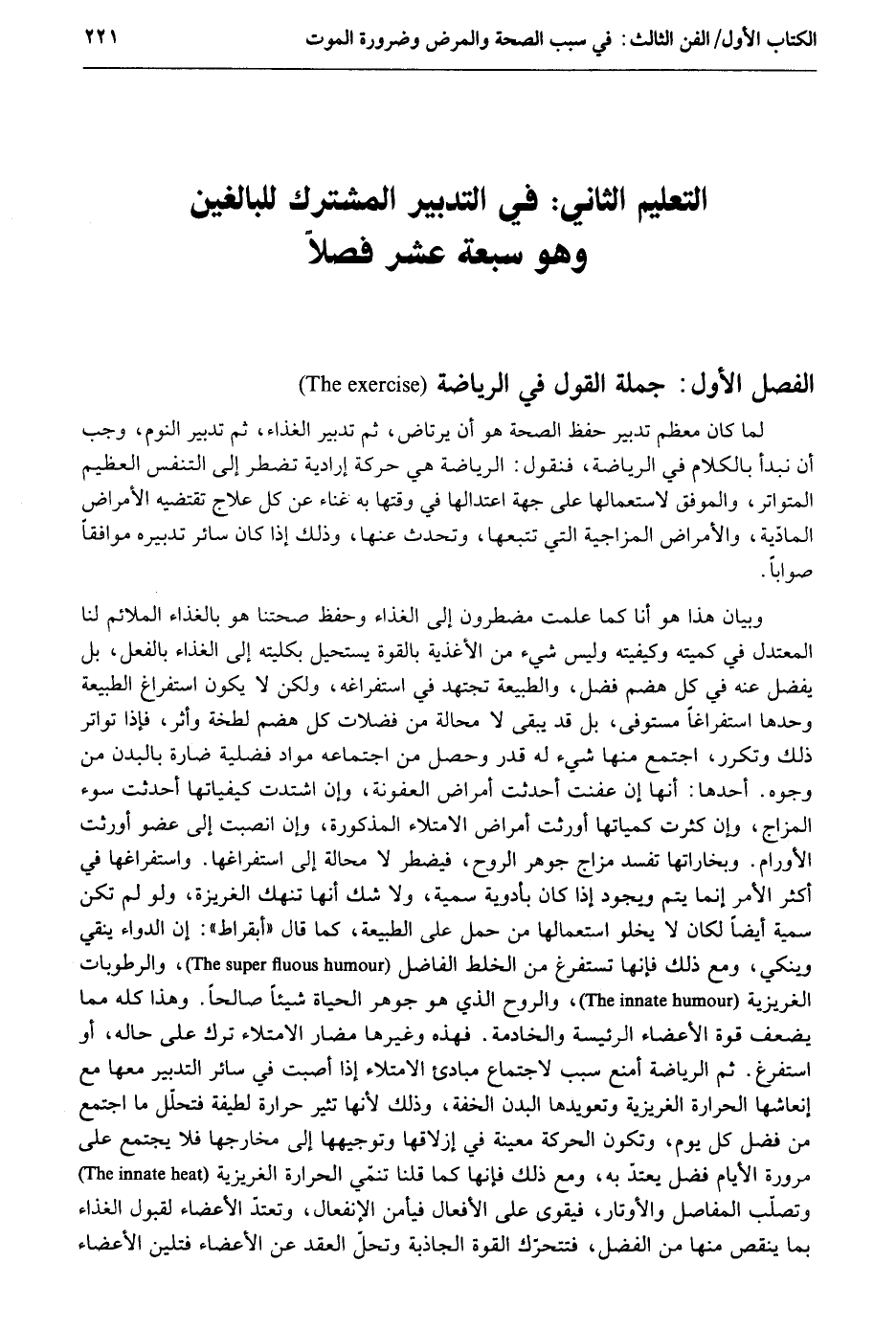 الكتاب الأول/ الفن الثالث: في سبب الصحة والمرض وضرورة الموت ٢٢١

التعليم الثاني: في التدبير المشترك للبالغين
وهو سبعة عشر فصلاً

الفصل الأول: جملة القول في الرياضة (The exercise)

لما كان معظم تدبير حفظ الصحة هو أن يرتاض، ثم تدبير الغذاء، ثم تدبير النوم، وجب أن نبدأ بالكلام في الرياضة، فنقول: الرياضة هي حركة إرادية تضطر إلى التنفس العظيم المتواتر، والموفق لاستعمالها على جهة اعتدالها في وقتها به غناء عن كل علاج تقتضيه الأمراض المادّية، والأمراض المزاجية التي تتبعها، وتحدث عنها، وذلك إذا كان سائر تدبيره موافقاً صواباً.

وبيان هذا هو أنا كما علمت مضطرون إلى الغذاء وحفظ صحتنا هو بالغذاء الملائم لنا المعتدل في كميته وكيفيته وليس شيء من الأغذية بالقوة يستحيل بكليته إلى الغذاء بالفعل، بل يفضل عنه في كل هضم فضل، والطبيعة تجتهد في استفراغه، ولكن لا يكون استفراغ الطبيعة وحدها استفراغاً مستوفى، بل قد يبقى لا محالة من فضلات كل هضم لطخة وأثر، فإذا تواتر ذلك وتكرر، اجتمع منها شيء له قدر وحصل من اجتماعه مواد فضلية ضارة بالبدن من وجوه. أحدها: أنها إن عفنت أحدثت أمراض العفونة، وإن اشتدت كيفياتها أحدثت سوء المزاج، وإن كثرت كمياتها أورثت أمراض الامتلاء المذكورة، وإن انصبت إلى عضو أورثت الأورام. وبخاراتها تفسد مزاج جوهر الروح، فيضطر لا محالة إلى استفراغها. واستفراغها في أكثر الأمر إنما يتم ويجود إذا كان بأدوية سمية، ولا شك أنها تنهك الغريزة، ولو لم تكن سمية أيضاً لكان لا يخلو استعمالها من حمل على الطبيعة، كما قال «أبقراط»: إن الدواء ينقي وينكي، ومع ذلك فإنها تستفرغ من الخلط الفاضل (The super fluous humour)، والرطوبات الغريزية (The innate humour)، والروح الذي هو جوهر الحياة شيئاً صالحاً. وهذا كله مما يضعف قوة الأعضاء الرئيسة والخادمة. فهذه وغيرها مضار الامتلاء ترك على حاله، أو استفرغ. ثم الرياضة أمنع سبب لاجتماع مبادئ الامتلاء إذا أصبت في سائر التدبير معها مع إنعاشها الحرارة الغريزية وتعويدها البدن الخفة، وذلك لأنها تثير حرارة لطيفة فتحلّل ما اجتمع من فضل كل يوم، وتكون الحركة معينة في إزلاقها وتوجيهها إلى مخارجها فلا يجتمع على مرورة الأيام فضل يعتدّ به، ومع ذلك فإنها كما قلنا تنمّي الحرارة الغريزية (The innate heat) وتصلّب المفاصل والأوتار، فيقوى على الأفعال فيأمن الإنفعال، وتعتدّ الأعضاء لقبول الغذاء بما ينقص منها من الفضل، فتتحرّك القوة الجاذبة وتحلّ العقد عن الأعضاء فتلين الأعضاء